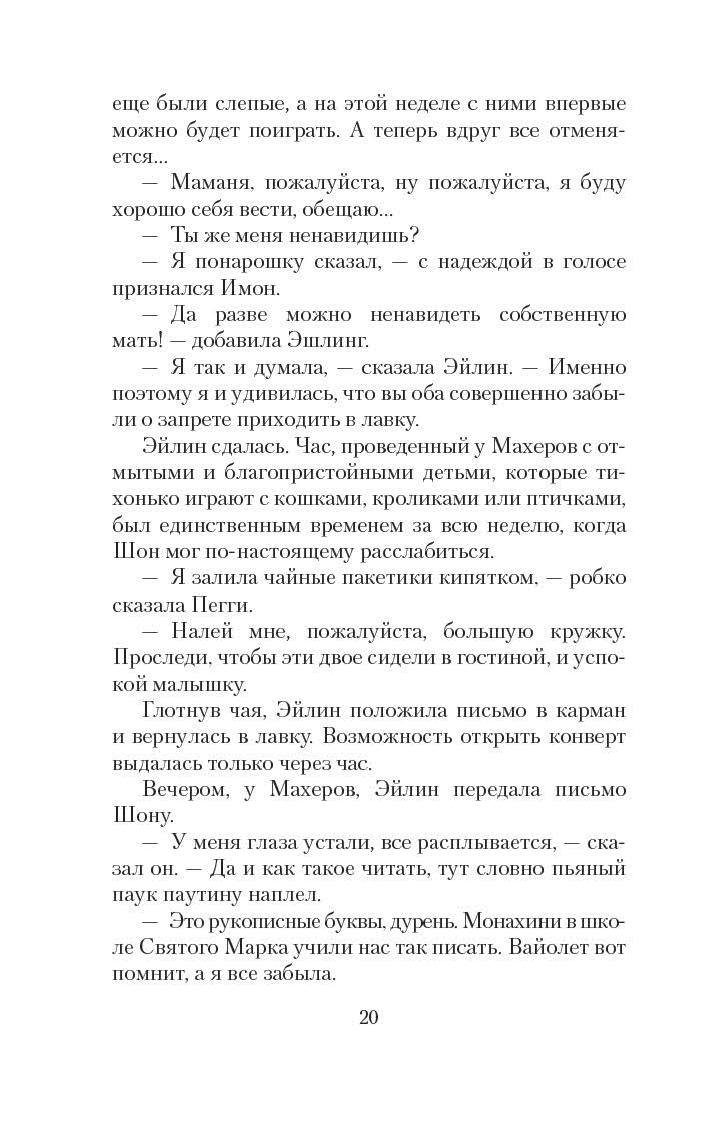 еще были слепые, а на этой неделе с ними впервые можно будет поиграть. А теперь вдруг все отменяется...

— Маманя, пожалуйста, ну пожалуйста, я буду хорошо себя вести, обещаю...

— Ты же меня ненавидишь?

— Я понарошку сказал, — с надеждой в голосе признался Имон.

— Да разве можно ненавидеть собственную мать! — добавила Эшлинг.

— Я так и думала, — сказала Эйлин. — Именно поэтому я и удивилась, что вы оба совершенно забыли о запрете приходить в лавку.

Эйлин сдалась. Час, проведенный у Махеров с отмытыми и благопристойными детьми, которые тихонько играют с кошками, кроликами или птичками, был единственным временем за всю неделю, когда Шон мог по-настоящему расслабиться.

— Я залила чайные пакетики кипятком, — робко сказала Пегги.

— Налей мне, пожалуйста, большую кружку. Проследи, чтобы эти двое сидели в гостиной, и успокой малышку.

Глотнув чая, Эйлин положила письмо в карман и вернулась в лавку. Возможность открыть конверт выдалась только через час.

Вечером, у Махеров, Эйлин передала письмо Шону.

— У меня глаза устали, все расплывается, — сказал он. — Да и как такое читать, тут словно пьяный паук паутину наплел.

— Это рукописные буквы, дурень. Монахини в школе Святого Марка учили нас так писать. Вайолет вот помнит, а я все забыла.

20